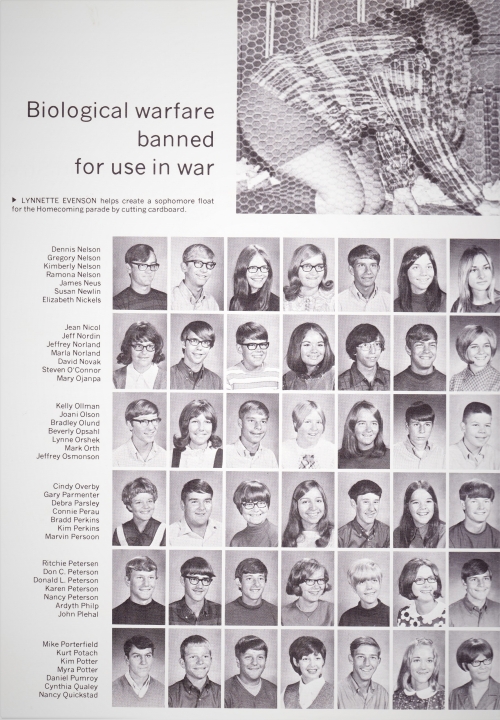 Biological warfare banned for use in war

▶ LYNNETTE EVENSON helps create a sophomore float for the Homecoming parade by cutting cardboard.

Dennis Nelson
Gregory Nelson
Kimberly Nelson
Ramona Nelson
James Neus
Susan Newlin
Elizabeth Nickels

Jean Nicol
Jeff Nordin
Jeffrey Norland
Marla Norland
David Novak
Steven O'Connor
Mary Ojanpa

Kelly Ollman
Joani Olson
Bradley Olund
Beverly Opsahl
Lynne Orshek
Mark Orth
Jeffrey Osmonson

Cindy Overby
Gary Parmenter
Debra Parsley
Connie Perau
Bradd Perkins
Kim Perkins
Marvin Persoon

Ritchie Petersen
Don C. Peterson
Donald L. Peterson
Karen Peterson
Nancy Peterson
Ardyth Philp
John Plehal

Mike Porterfield
Kurt Potach
Kim Potter
Myra Potter
Daniel Pumroy
Cynthia Qualey
Nancy Quickstad